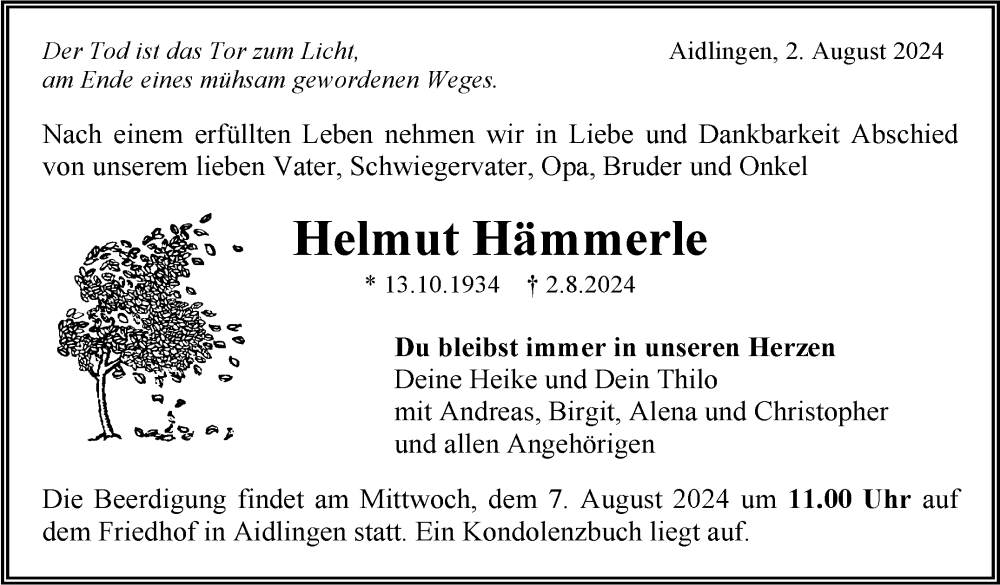 Der Tod ist das Tor zum Licht,
am Ende eines mühsam gewordenen Weges.

Aidlingen, 2. August 2024

Nach einem erfüllten Leben nehmen wir in Liebe und Dankbarkeit Abschied von unserem lieben Vater, Schwiegervater, Opa, Bruder und Onkel

Helmut Hämmerle

* 13.10.1934 † 2.8.2024

Du bleibst immer in unseren Herzen
Deine Heike und Dein Thilo
mit Andreas, Birgit, Alena und Christopher
und allen Angehörigen

Die Beerdigung findet am Mittwoch, dem 7. August 2024 um 11.00 Uhr auf dem Friedhof in Aidlingen statt. Ein Kondolenzbuch liegt auf.